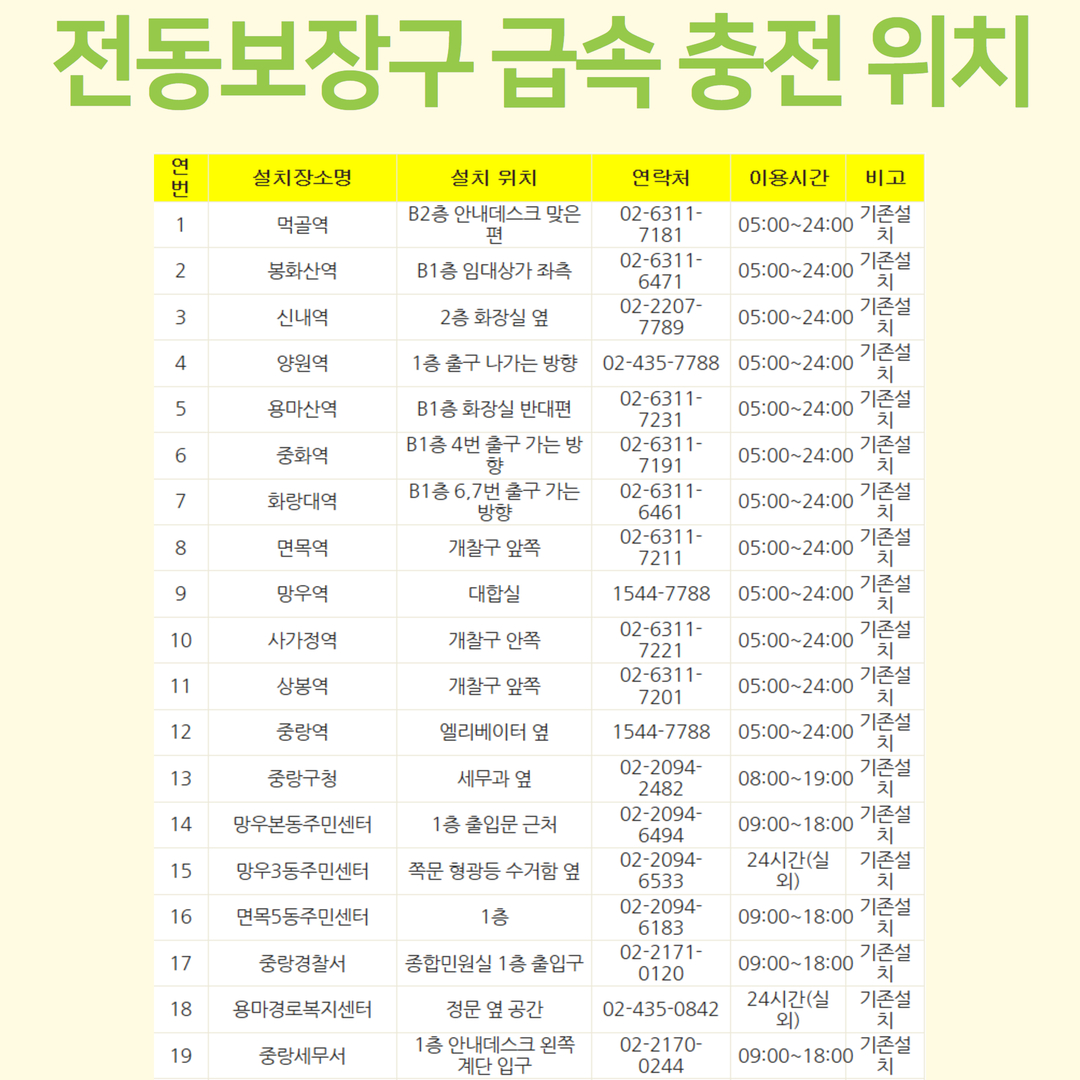 전동보장구 급속 충전 위치

| 연번 | 설치장소명 | 설치 위치 | 연락처 | 이용시간 | 비고 |
|---|---|---|---|---|---|
| 1 | 먹골역 | B2층 안내데스크 맞은편 | 02-6311-7181 | 05:00~24:00 | 기존설치 |
| 2 | 봉화산역 | B1층 임대상가 좌측 | 02-6311-6471 | 05:00~24:00 | 기존설치 |
| 3 | 신내역 | 2층 화장실 옆 | 02-2207-7789 | 05:00~24:00 | 기존설치 |
| 4 | 양원역 | 1층 출구 나가는 방향 | 02-435-7788 | 05:00~24:00 | 기존설치 |
| 5 | 용마산역 | B1층 화장실 반대편 | 02-6311-7231 | 05:00~24:00 | 기존설치 |
| 6 | 중화역 | B1층 4번 출구 가는 방향 | 02-6311-7191 | 05:00~24:00 | 기존설치 |
| 7 | 화랑대역 | B1층 6,7번 출구 가는 방향 | 02-6311-6461 | 05:00~24:00 | 기존설치 |
| 8 | 면목역 | 개찰구 앞쪽 | 02-6311-7211 | 05:00~24:00 | 기존설치 |
| 9 | 망우역 | 대합실 | 1544-7788 | 05:00~24:00 | 기존설치 |
| 10 | 사가정역 | 개찰구 안쪽 | 02-6311-7221 | 05:00~24:00 | 기존설치 |
| 11 | 상봉역 | 개찰구 앞쪽 | 02-6311-7201 | 05:00~24:00 | 기존설치 |
| 12 | 중랑역 | 엘리베이터 옆 | 1544-7788 | 05:00~24:00 | 기존설치 |
| 13 | 중랑구청 | 세무과 옆 | 02-2094-2482 | 08:00~19:00 | 기존설치 |
| 14 | 망우본동주민센터 | 1층 출입문 근처 | 02-2094-6494 | 09:00~18:00 | 기존설치 |
| 15 | 망우3동주민센터 | 쪽문 형광등 수거함 옆 | 02-2094-6533 | 24시간(실외) | 기존설치 |
| 16 | 면목5동주민센터 | 1층 | 02-2094-6183 | 09:00~18:00 | 기존설치 |
| 17 | 중랑경찰서 | 종합민원실 1층 출입구 | 02-2171-0120 | 09:00~18:00 | 기존설치 |
| 18 | 용마경로복지센터 | 정문 옆 공간 | 02-435-0842 | 24시간(실외) | 기존설치 |
| 19 | 중랑세무서 | 1층 안내데스크 왼쪽 계단 입구 | 02-2170-0244 | 09:00~18:00 | 기존설치 |